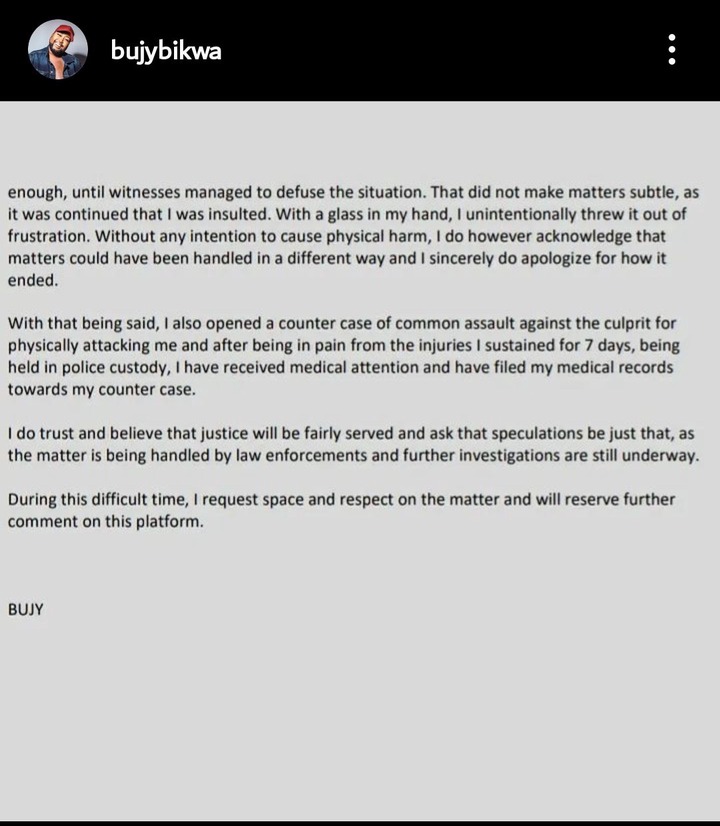 bujybikwa

enough, until witnesses managed to defuse the situation. That did not make matters subtle, as it was continued that I was insulted. With a glass in my hand, I unintentionally threw it out of frustration. Without any intention to cause physical harm, I do however acknowledge that matters could have been handled in a different way and I sincerely do apologize for how it ended.

With that being said, I also opened a counter case of common assault against the culprit for physically attacking me and after being in pain from the injuries I sustained for 7 days, being held in police custody, I have received medical attention and have filed my medical records towards my counter case.

I do trust and believe that justice will be fairly served and ask that speculations be just that, as the matter is being handled by law enforcements and further investigations are still underway.

During this difficult time, I request space and respect on the matter and will reserve further comment on this platform.

BUJY